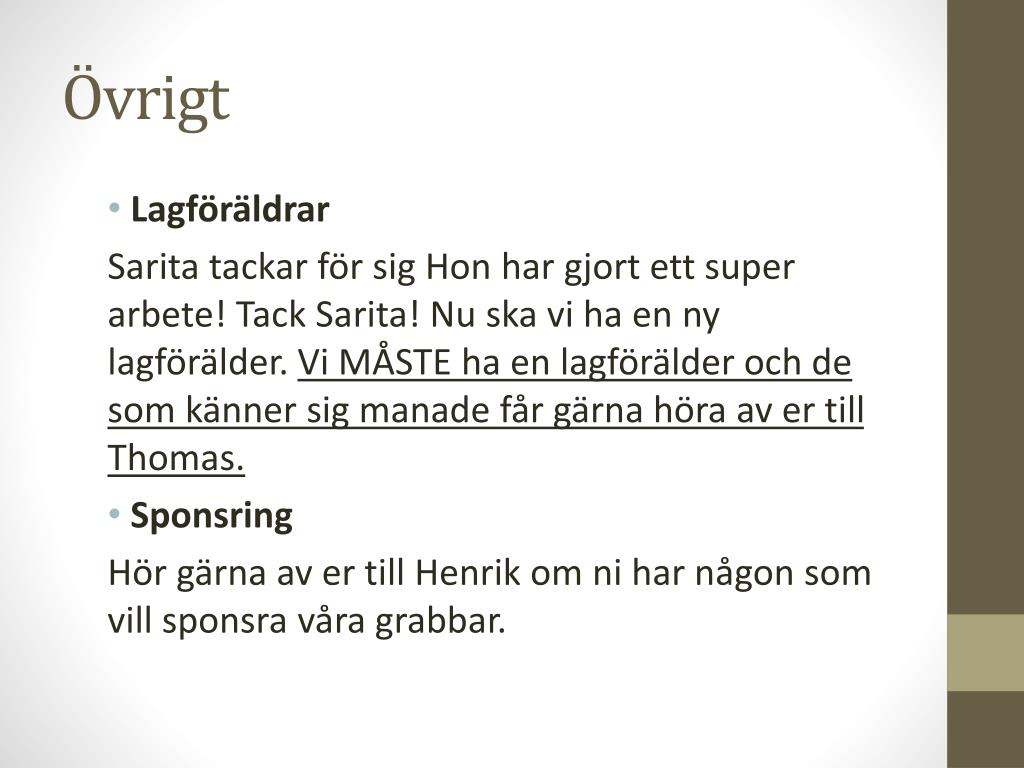 Övrigt

• Lagföräldrar

Sarita tackar för sig Hon har gjort ett super arbete! Tack Sarita! Nu ska vi ha en ny lagförälder. Vi MÅSTE ha en lagförälder och de som känner sig manade får gärna höra av er till Thomas.

• Sponsring

Hör gärna av er till Henrik om ni har någon som vill sponsra våra grabbar.